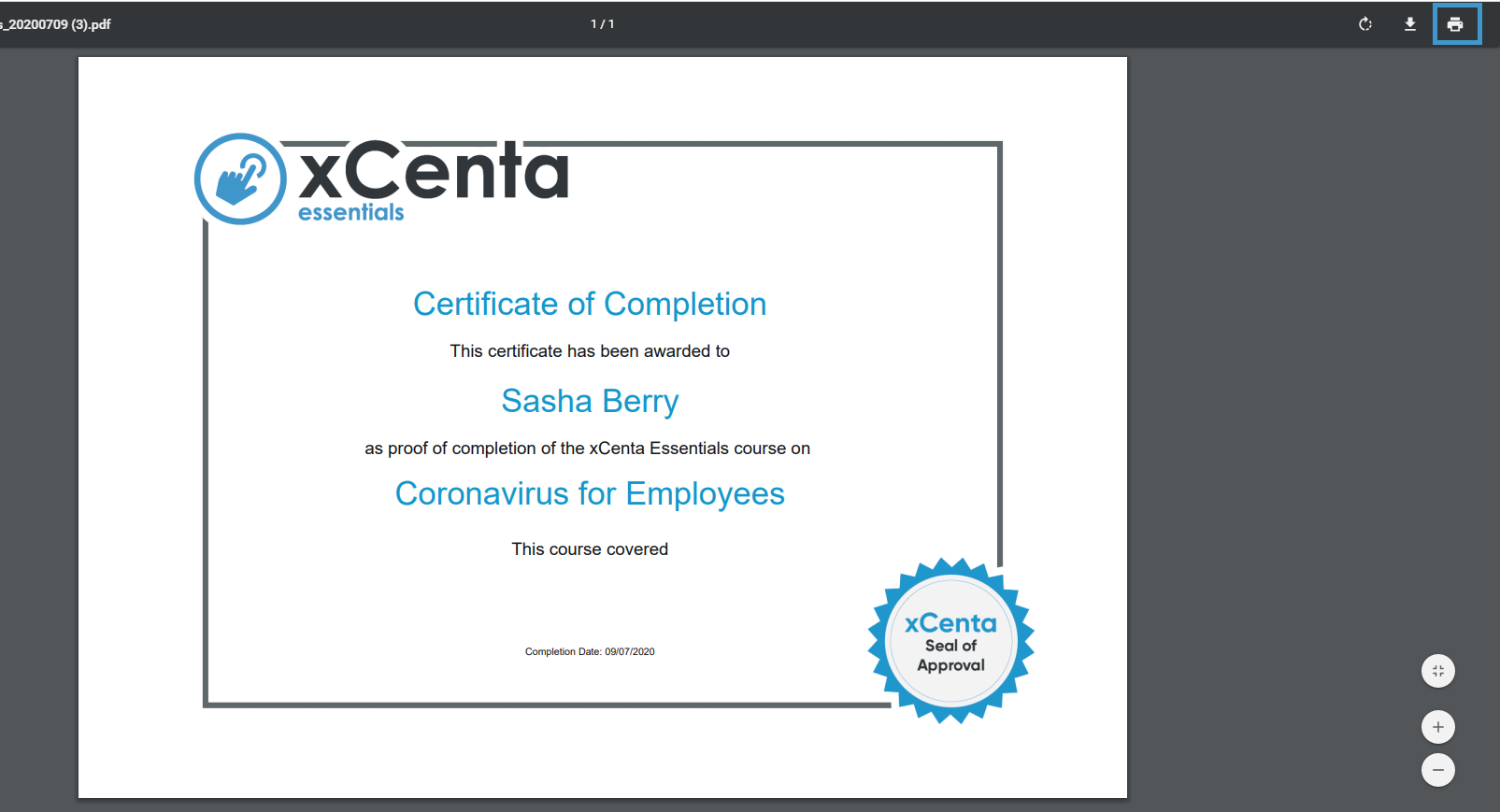 s_20200709 (3).pdf

1 / 1

xCenta
essentials

Certificate of Completion

This certificate has been awarded to

Sasha Berry

as proof of completion of the xCenta Essentials course on

Coronavirus for Employees

This course covered

Completion Date: 09/07/2020

xCenta
Seal of
Approval